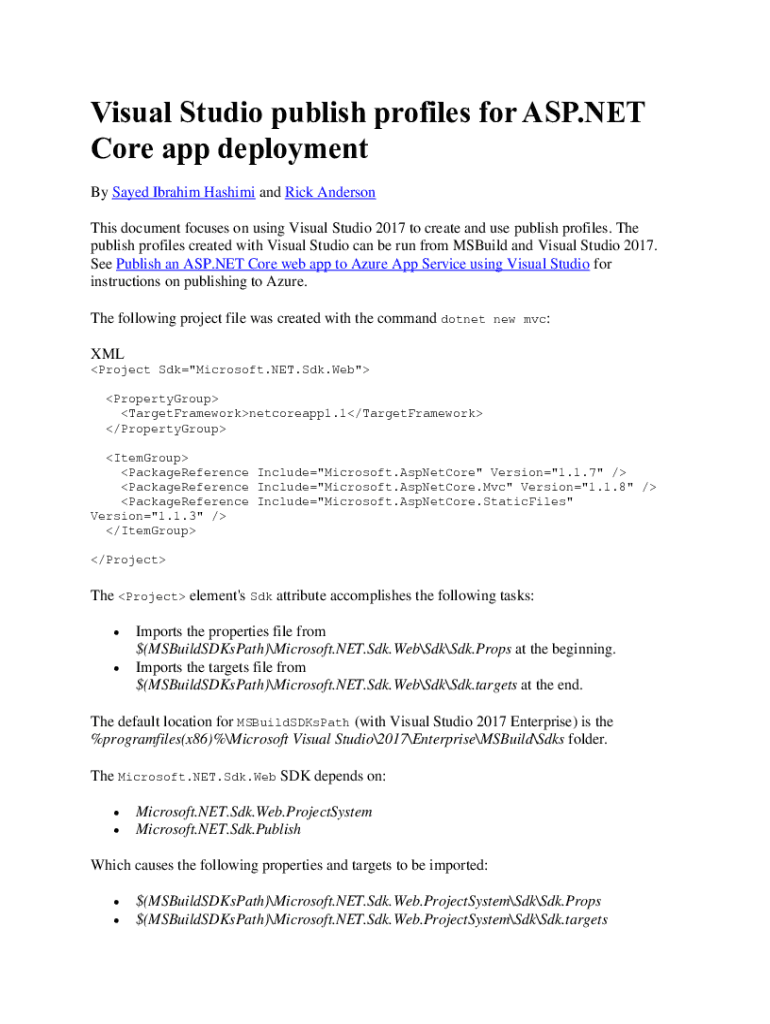 Visual Studio publish profiles for ASP.NET Core app deployment

By Sayed Ibrahim Hashimi and Rick Anderson

This document focuses on using Visual Studio 2017 to create and use publish profiles. The publish profiles created with Visual Studio can be run from MSBuild and Visual Studio 2017. See Publish an ASP.NET Core web app to Azure App Service using Visual Studio for instructions on publishing to Azure.

The following project file was created with the command dotnet new mvc:

XML
<Project Sdk="Microsoft.NET.Sdk.Web">

  <PropertyGroup>
    <TargetFramework>netcoreapp1.1</TargetFramework>
  </PropertyGroup>

  <ItemGroup>
    <PackageReference Include="Microsoft.AspNetCore" Version="1.1.7" />
    <PackageReference Include="Microsoft.AspNetCore.Mvc" Version="1.1.8" />
    <PackageReference Include="Microsoft.AspNetCore.StaticFiles" Version="1.1.3" />
  </ItemGroup>

</Project>

The <Project> element's Sdk attribute accomplishes the following tasks:

• Imports the properties file from $(MSBuildSDKsPath)\Microsoft.NET.Sdk.Web\Sdk\Sdk.Props at the beginning.
• Imports the targets file from $(MSBuildSDKsPath)\Microsoft.NET.Sdk.Web\Sdk\Sdk.targets at the end.

The default location for MSBuildSDKsPath (with Visual Studio 2017 Enterprise) is the %programfiles(x86)%\Microsoft Visual Studio\2017\Enterprise\MSBuild\Sdks folder.

The Microsoft.NET.Sdk.Web SDK depends on:

• Microsoft.NET.Sdk.Web.ProjectSystem
• Microsoft.NET.Sdk.Publish

Which causes the following properties and targets to be imported:

• $(MSBuildSDKsPath)\Microsoft.NET.Sdk.Web.ProjectSystem\Sdk\Sdk.Props
• $(MSBuildSDKsPath)\Microsoft.NET.Sdk.Web.ProjectSystem\Sdk\Sdk.targets